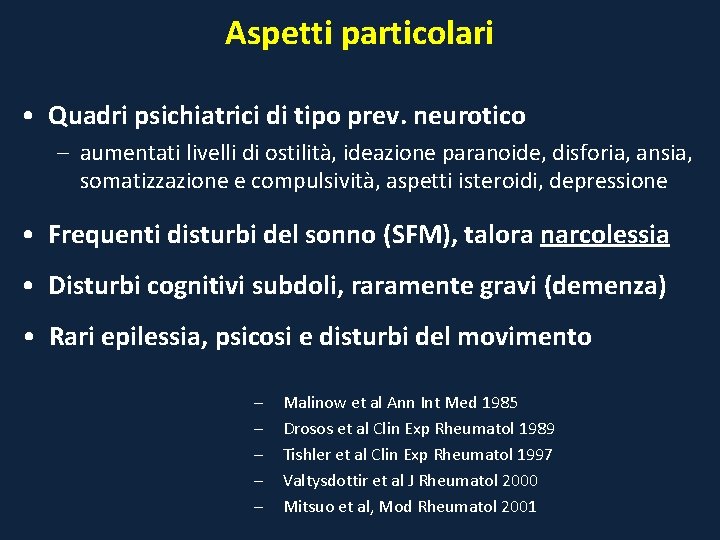 Aspetti particolari

• Quadri psichiatrici di tipo prev. neurotico

– aumentati livelli di ostilità, ideazione paranoide, disforia, ansia, somatizzazione e compulsività, aspetti isteroidi, depressione

• Frequenti disturbi del sonno (SFM), talora narcolessia

• Disturbi cognitivi subdoli, raramente gravi (demenza)

• Rari epilessia, psicosi e disturbi del movimento

– Malinow et al Ann Int Med 1985
– Drosos et al Clin Exp Rheumatol 1989
– Tishler et al Clin Exp Rheumatol 1997
– Valtysdottir et al J Rheumatol 2000
– Mitsuo et al, Mod Rheumatol 2001